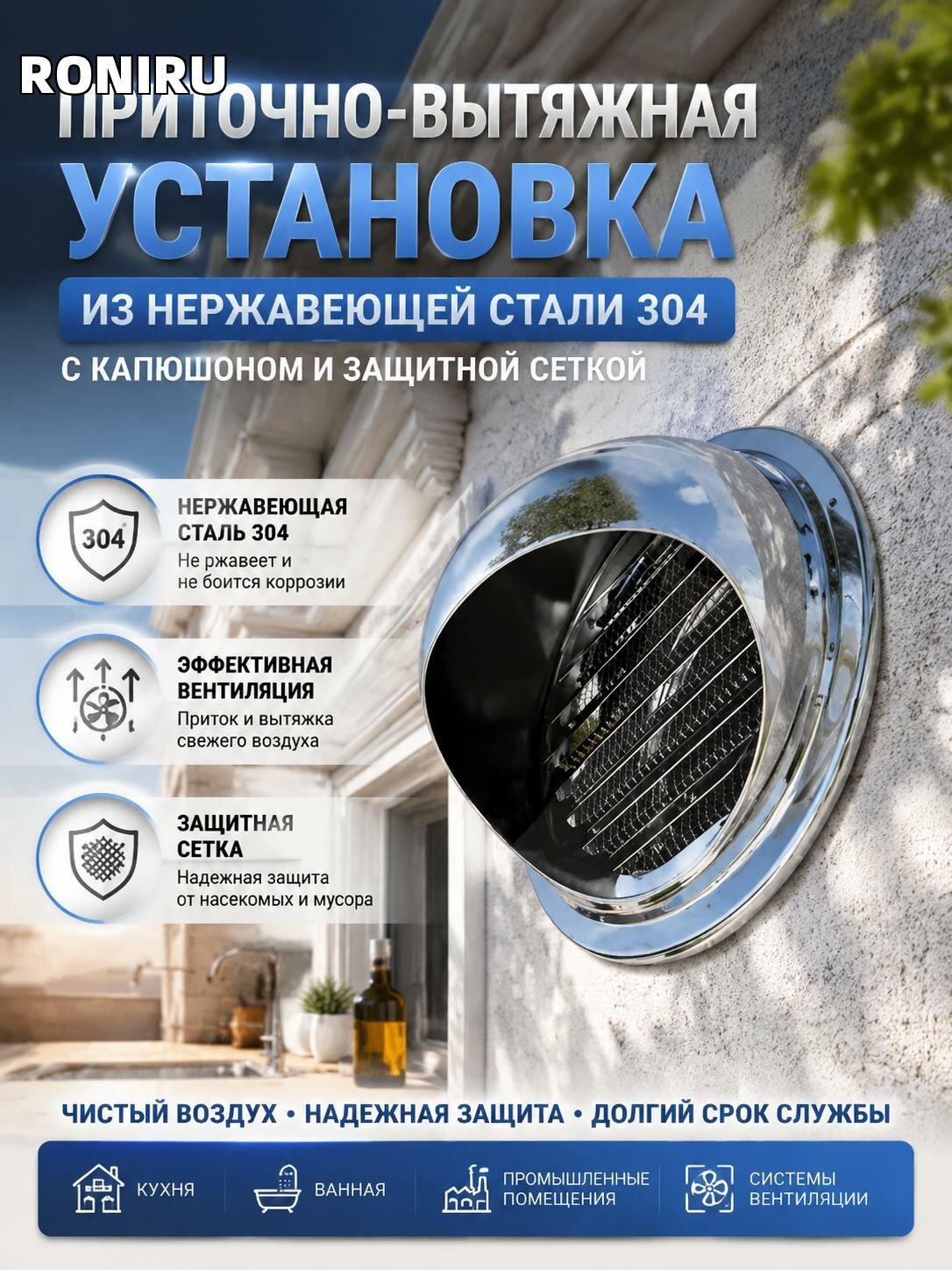 RONIRU

ПРИТОЧНО-ВЫТЯЖНАЯ

УСТАНОВКА

ИЗ НЕРЖАВЕЮЩЕЙ СТАЛИ 304

С КАПЮШОНОМ И ЗАЩИТНОЙ СЕТКОЙ

304

НЕРЖАВЕЮЩАЯ СТАЛЬ 304
Не ржавеет и не боится коррозии

ЭФФЕКТИВНАЯ ВЕНТИЛЯЦИЯ
Приток и вытяжка свежего воздуха

ЗАЩИТНАЯ СЕТКА
Надежная защита от насекомых и мусора

ЧИСТЫЙ ВОЗДУХ • НАДЕЖНАЯ ЗАЩИТА • ДОЛГИЙ СРОК СЛУЖБЫ

КУХНЯ

ВАННАЯ

ПРОМЫШЛЕННЫЕ ПОМЕЩЕНИЯ

СИСТЕМЫ ВЕНТИЛЯЦИИ